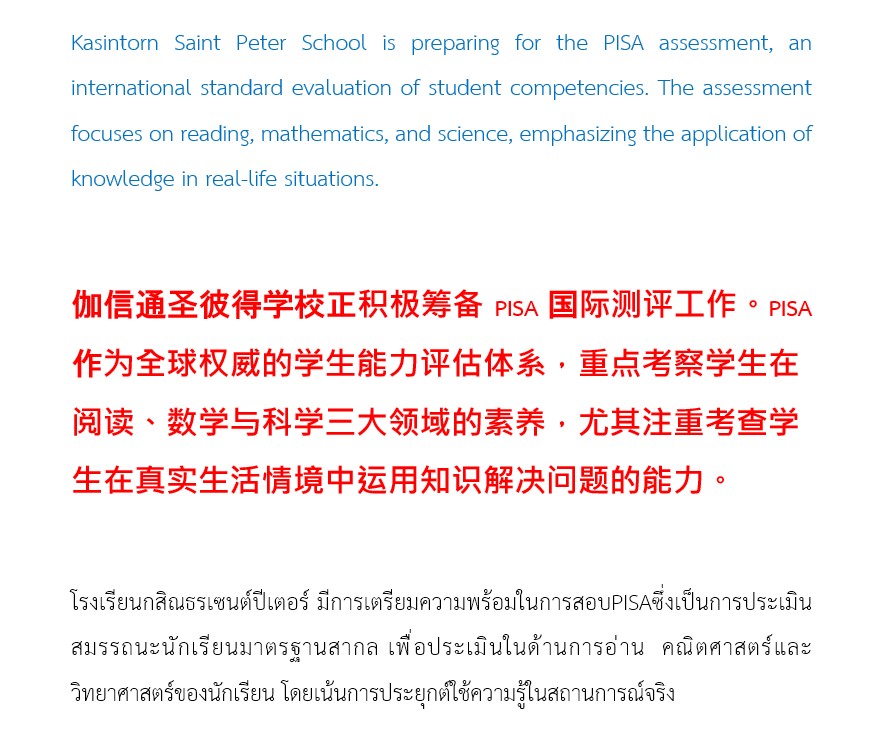 Kasintorn Saint Peter School is preparing for the PISA assessment, an international standard evaluation of student competencies. The assessment focuses on reading, mathematics, and science, emphasizing the application of knowledge in real-life situations.

伽信通圣彼得学校正积极筹备 PISA 国际测评工作。PISA 作为全球权威的学生能力评估体系，重点考察学生在阅读、数学与科学三大领域的素养，尤其注重考查学生在真实生活情境中运用知识解决问题的能力。

โรงเรียนกสิณธรเซนต์ปีเตอร์ มีการเตรียมความพร้อมในการสอบPISAซึ่งเป็นการประเมินสมรรถนะนักเรียนมาตรฐานสากล เพื่อประเมินในด้านการอ่าน คณิตศาสตร์และวิทยาศาสตร์ของนักเรียน โดยเน้นการประยุกต์ใช้ความรู้ในสถานการณ์จริง